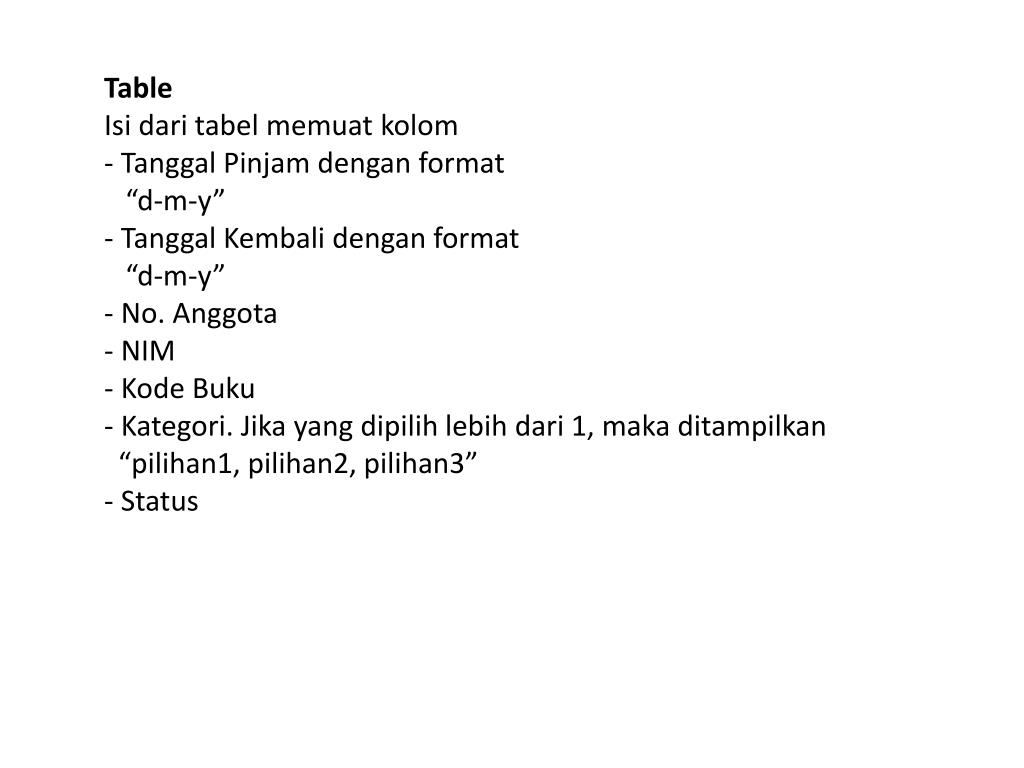 Table
Isi dari tabel memuat kolom
- Tanggal Pinjam dengan format
“d-m-y”
- Tanggal Kembali dengan format
“d-m-y”
- No. Anggota
- NIM
- Kode Buku
- Kategori. Jika yang dipilih lebih dari 1, maka ditampilkan
“pilihan1, pilihan2, pilihan3”
- Status